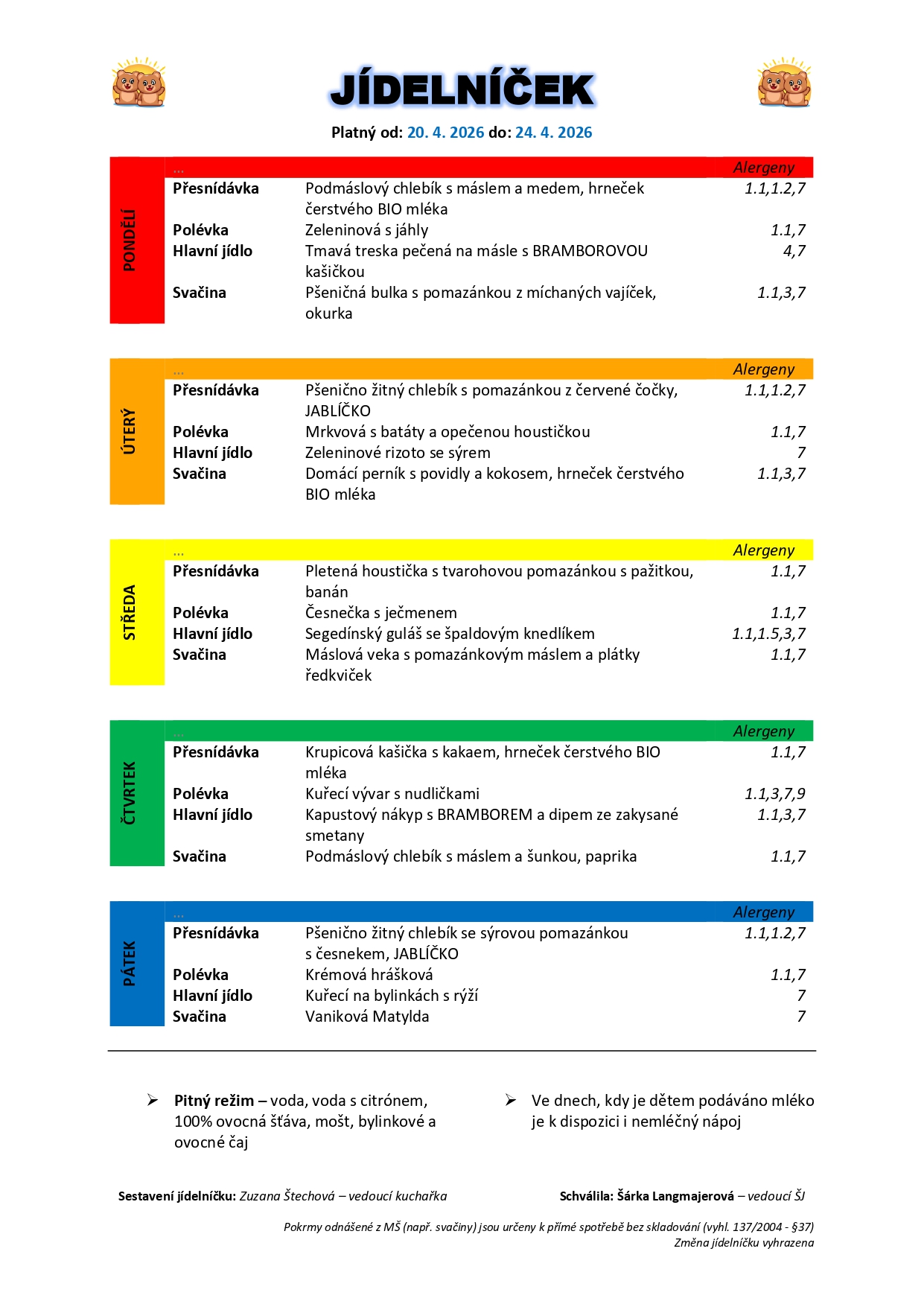 JÍDELNÍČEK

Platný od: 20. 4. 2026 do: 24. 4. 2026

PONDĚLÍ

| ... | | Alergeny |
|---|---|---|
| Přesnídávka | Podmáslový chlebík s máslem a medem, hrneček čerstvého BIO mléka | 1.1,1.2,7 |
| Polévka | Zeleninová s jáhly | 1.1,7 |
| Hlavní jídlo | Tmavá treska pečená na másle s BRAMBOROVOU kašičkou | 4,7 |
| Svačina | Pšeničná bulka s pomazánkou z míchaných vajíček, okurka | 1.1,3,7 |

ÚTERÝ

| ... | | Alergeny |
|---|---|---|
| Přesnídávka | Pšenično žitný chlebík s pomazánkou z červené čočky, JABLÍČKO | 1.1,1.2,7 |
| Polévka | Mrkvová s batáty a opečenou houstičkou | 1.1,7 |
| Hlavní jídlo | Zeleninové rizoto se sýrem | 7 |
| Svačina | Domácí perník s povidly a kokosem, hrneček čerstvého BIO mléka | 1.1,3,7 |

STŘEDA

| ... | | Alergeny |
|---|---|---|
| Přesnídávka | Pletená houstička s tvarohovou pomazánkou s pažitkou, banán | 1.1,7 |
| Polévka | Česnečka s ječmenem | 1.1,7 |
| Hlavní jídlo | Segedínský guláš se špaldovým knedlíkem | 1.1,1.5,3,7 |
| Svačina | Máslová veka s pomazánkovým máslem a plátky ředkviček | 1.1,7 |

ČTVRTEK

| ... | | Alergeny |
|---|---|---|
| Přesnídávka | Krupicová kašička s kakaem, hrneček čerstvého BIO mléka | 1.1,7 |
| Polévka | Kuřecí vývar s nudličkami | 1.1,3,7,9 |
| Hlavní jídlo | Kapustový nákyp s BRAMBOREM a dipem ze zakysané smetany | 1.1,3,7 |
| Svačina | Podmáslový chlebík s máslem a šunkou, paprika | 1.1,7 |

PÁTEK

| ... | | Alergeny |
|---|---|---|
| Přesnídávka | Pšenično žitný chlebík se sýrovou pomazánkou s česnekem, JABLÍČKO | 1.1,1.2,7 |
| Polévka | Krémová hrášková | 1.1,7 |
| Hlavní jídlo | Kuřecí na bylinkách s rýží | 7 |
| Svačina | Vaniková Matylda | 7 |

➢ Pitný režim – voda, voda s citrónem, 100% ovocná šťáva, mošt, bylinkové a ovocné čaj

➢ Ve dnech, kdy je dětem podáváno mléko je k dispozici i nemléčný nápoj

Sestavení jídelníčku: Zuzana Štechová – vedoucí kuchařka

Schválila: Šárka Langmajerová – vedoucí ŠJ

Pokrmy odnášené z MŠ (např. svačiny) jsou určeny k přímé spotřebě bez skladování (vyhl. 137/2004 - §37)
Změna jídelníčku vyhrazena